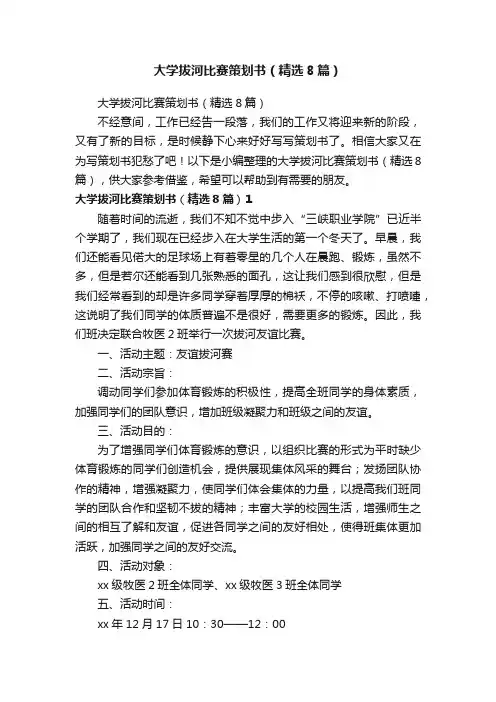 大学拔河比赛策划书（精选8篇）

大学拔河比赛策划书（精选8篇）

不经意间，工作已经告一段落，我们的工作又将迎来新的阶段，又有了新的目标，是时候静下心来好好写写策划书了。相信大家又在为写策划书犯愁了吧！以下是小编整理的大学拔河比赛策划书（精选8篇），供大家参考借鉴，希望可以帮助到有需要的朋友。

大学拔河比赛策划书（精选8篇）1

随着时间的流逝，我们不知不觉中步入“三峡职业学院”已近半个学期了，我们现在已经步入在大学生活的第一个冬天了。早晨，我们还能看见偌大的足球场上有着零星的几个人在晨跑、锻炼，虽然不多，但是若尔还能看到几张熟悉的面孔，这让我们感到很欣慰，但是我们经常看到的却是许多同学穿着厚厚的棉袄，不停的咳嗽、打喷嚏，这说明了我们同学的体质普遍不是很好，需要更多的锻炼。因此，我们班决定联合牧医2班举行一次拔河友谊比赛。

一、活动主题：友谊拔河赛

二、活动宗旨：

调动同学们参加体育锻炼的积极性，提高全班同学的身体素质，加强同学们的团队意识，增加班级凝聚力和班级之间的友谊。

三、活动目的：

为了增强同学们体育锻炼的意识，以组织比赛的形式为平时缺少体育锻炼的同学们创造机会，提供展现集体风采的舞台；发扬团队协作的精神，增强凝聚力，使同学们体会集体的力量，以提高我们班同学的团队合作和坚韧不拔的精神；丰富大学的校园生活，增强师生之间的相互了解和友谊，促进各同学之间的友好相处，使得班集体更加活跃，加强同学之间的友好交流。

四、活动对象：

xx级牧医2班全体同学、xx级牧医3班全体同学

五、活动时间：

xx年12月17日10：30——12：00